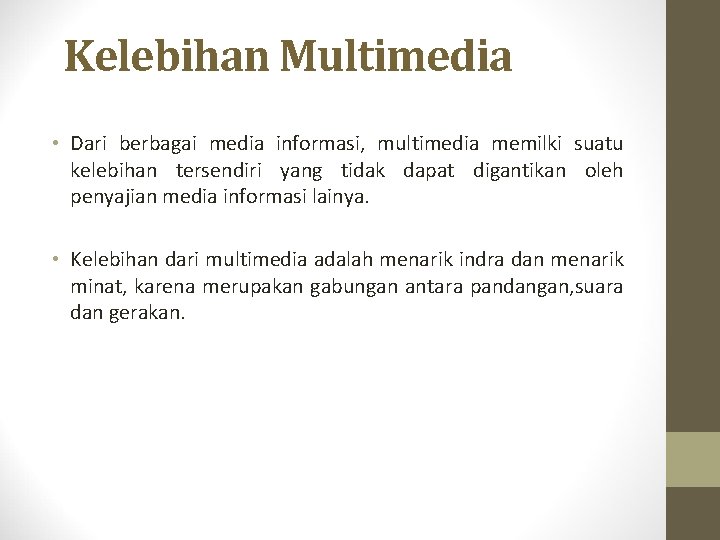 Kelebihan Multimedia

• Dari berbagai media informasi, multimedia memilki suatu kelebihan tersendiri yang tidak dapat digantikan oleh penyajian media informasi lainya.

• Kelebihan dari multimedia adalah menarik indra dan menarik minat, karena merupakan gabungan antara pandangan,suara dan gerakan.